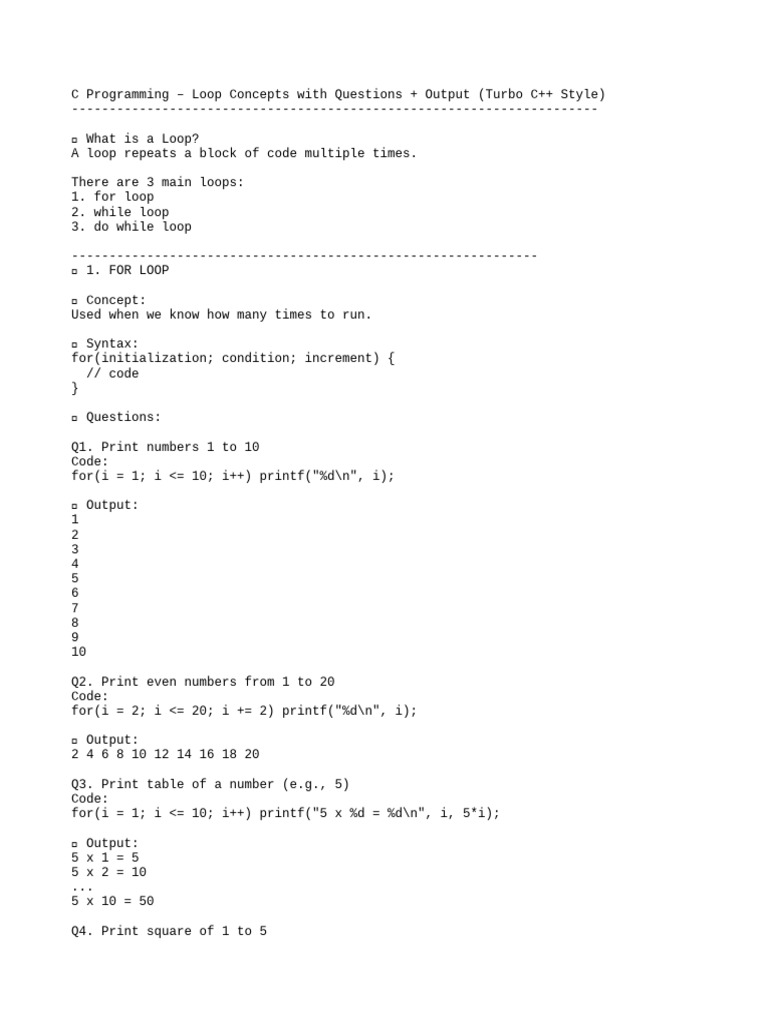 C Programming – Loop Concepts with Questions + Output (Turbo C++ Style)
----------------------------------------------------------------------

▫ What is a Loop?
A loop repeats a block of code multiple times.

There are 3 main loops:
1. for loop
2. while loop
3. do while loop

--------------------------------------------------------------
▫ 1. FOR LOOP

▫ Concept:
Used when we know how many times to run.

▫ Syntax:
for(initialization; condition; increment) {
  // code
}

▫ Questions:

Q1. Print numbers 1 to 10
Code:
for(i = 1; i <= 10; i++) printf("%d\n", i);

▫ Output:
1
2
3
4
5
6
7
8
9
10

Q2. Print even numbers from 1 to 20
Code:
for(i = 2; i <= 20; i += 2) printf("%d\n", i);

▫ Output:
2 4 6 8 10 12 14 16 18 20

Q3. Print table of a number (e.g., 5)
Code:
for(i = 1; i <= 10; i++) printf("5 x %d = %d\n", i, 5*i);

▫ Output:
5 x 1 = 5
5 x 2 = 10
...
5 x 10 = 50

Q4. Print square of 1 to 5